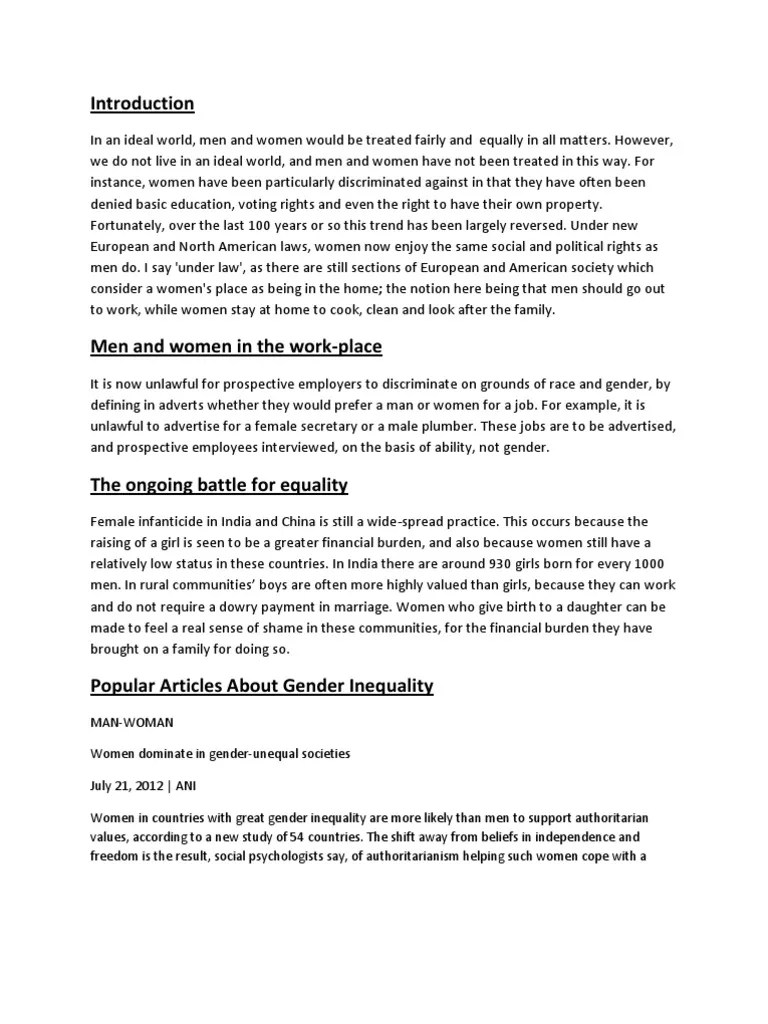 Introduction

In an ideal world, men and women would be treated fairly and equally in all matters. However, we do not live in an ideal world, and men and women have not been treated in this way. For instance, women have been particularly discriminated against in that they have often been denied basic education, voting rights and even the right to have their own property. Fortunately, over the last 100 years or so this trend has been largely reversed. Under new European and North American laws, women now enjoy the same social and political rights as men do. I say 'under law', as there are still sections of European and American society which consider a women's place as being in the home; the notion here being that men should go out to work, while women stay at home to cook, clean and look after the family.

Men and women in the work-place

It is now unlawful for prospective employers to discriminate on grounds of race and gender, by defining in adverts whether they would prefer a man or women for a job. For example, it is unlawful to advertise for a female secretary or a male plumber. These jobs are to be advertised, and prospective employees interviewed, on the basis of ability, not gender.

The ongoing battle for equality

Female infanticide in India and China is still a wide-spread practice. This occurs because the raising of a girl is seen to be a greater financial burden, and also because women still have a relatively low status in these countries. In India there are around 930 girls born for every 1000 men. In rural communities' boys are often more highly valued than girls, because they can work and do not require a dowry payment in marriage. Women who give birth to a daughter can be made to feel a real sense of shame in these communities, for the financial burden they have brought on a family for doing so.

Popular Articles About Gender Inequality

MAN-WOMAN

Women dominate in gender-unequal societies

July 21, 2012 | ANI

Women in countries with great gender inequality are more likely than men to support authoritarian values, according to a new study of 54 countries. The shift away from beliefs in independence and freedom is the result, social psychologists say, of authoritarianism helping such women cope with a